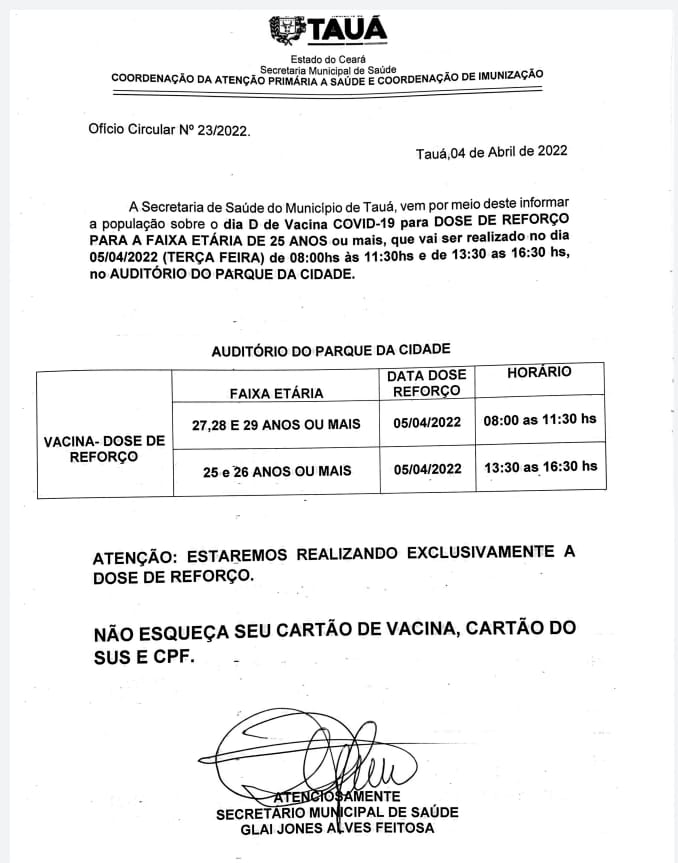 TAUÁ

Estado do Ceará
Secretaria Municipal de Saúde
COORDENAÇÃO DA ATENÇÃO PRIMÁRIA A SAÚDE E COORDENAÇÃO DE IMUNIZAÇÃO

Ofício Circular Nº 23/2022.

Tauá,04 de Abril de 2022

A Secretaria de Saúde do Município de Tauá, vem por meio deste informar a população sobre o dia D de Vacina COVID-19 para DOSE DE REFORÇO PARA A FAIXA ETÁRIA DE 25 ANOS ou mais, que vai ser realizado no dia 05/04/2022 (TERÇA FEIRA) de 08:00hs às 11:30hs e de 13:30 as 16:30 hs, no AUDITÓRIO DO PARQUE DA CIDADE.

AUDITÓRIO DO PARQUE DA CIDADE

| | FAIXA ETÁRIA | DATA DOSE REFORÇO | HORÁRIO |
|---|---|---|---|
| VACINA- DOSE DE REFORÇO | 27,28 E 29 ANOS OU MAIS | 05/04/2022 | 08:00 as 11:30 hs |
| | 25 e 26 ANOS OU MAIS | 05/04/2022 | 13:30 as 16:30 hs |

ATENÇÃO: ESTAREMOS REALIZANDO EXCLUSIVAMENTE A DOSE DE REFORÇO.

NÃO ESQUEÇA SEU CARTÃO DE VACINA, CARTÃO DO SUS E CPF.

ATENCIOSAMENTE
SECRETÁRIO MUNICIPAL DE SAÚDE
GLAI JONES ALVES FEITOSA